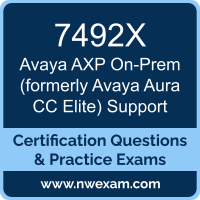 7492X
Avaya AXP On-Prem (formerly Avaya Aura CC Elite) Support

Certification Questions & Practice Exams

www.nwexam.com